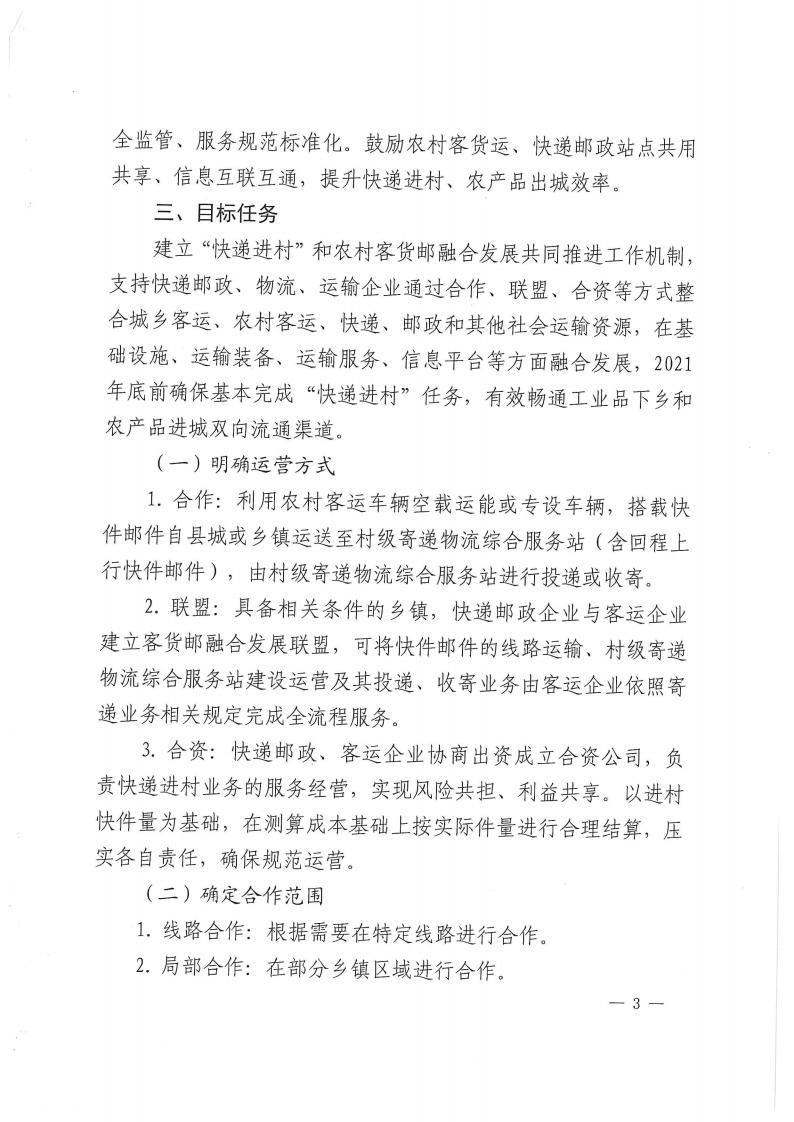 全监管、服务规范标准化。鼓励农村客货运、快递邮政站点共用共享、信息互联互通，提升快递进村、农产品出城效率。

三、目标任务

建立“快递进村”和农村客货邮融合发展共同推进工作机制，支持快递邮政、物流、运输企业通过合作、联盟、合资等方式整合城乡客运、农村客运、快递、邮政和其他社会运输资源，在基础设施、运输装备、运输服务、信息平台等方面融合发展，2021年底前确保基本完成“快递进村”任务，有效畅通工业品下乡和农产品进城双向流通渠道。

（一）明确运营方式

1. 合作：利用农村客运车辆空载运能或专设车辆，搭载快件邮件自县城或乡镇运送至村级寄递物流综合服务站（含回程上行快件邮件），由村级寄递物流综合服务站进行投递或收寄。

2. 联盟：具备相关条件的乡镇，快递邮政企业与客运企业建立客货邮融合发展联盟，可将快件邮件的线路运输、村级寄递物流综合服务站建设运营及其投递、收寄业务由客运企业依照寄递业务相关规定完成全流程服务。

3. 合资：快递邮政、客运企业协商出资成立合资公司，负责快递进村业务的服务经营，实现风险共担、利益共享。以进村快件量为基础，在测算成本基础上按实际件量进行合理结算，压实各自责任，确保规范运营。

（二）确定合作范围

1. 线路合作：根据需要在特定线路进行合作。

2. 局部合作：在部分乡镇区域进行合作。

— 3 —